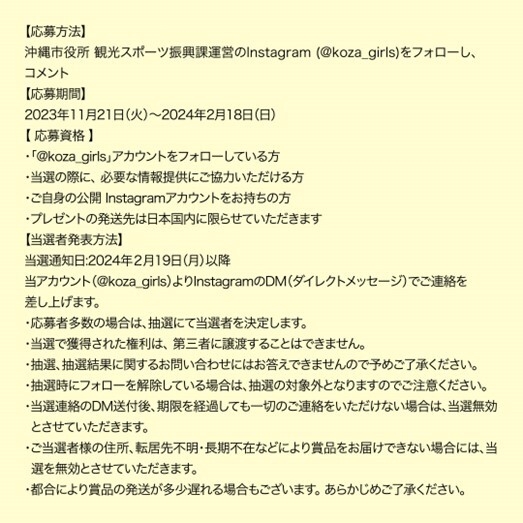 【応募方法】
沖縄市役所 観光スポーツ振興課運営のInstagram (@koza_girls)をフォローし、コメント
【応募期間】
2023年11月21日(火)～2024年2月18日(日)
【 応募資格 】
・「@koza_girls」アカウントをフォローしている方
・当選の際に、必要な情報提供にご協力いただける方
・ご自身の公開 Instagramアカウントをお持ちの方
・プレゼントの発送先は日本国内に限らせていただきます
【当選者発表方法】
当選通知日:2024年2月19日(月)以降
当アカウント(@koza_girls)よりInstagramのDM(ダイレクトメッセージ)でご連絡を差し上げます。
・応募者多数の場合は、抽選にて当選者を決定します。
・当選で獲得された権利は、第三者に譲渡することはできません。
・抽選、抽選結果に関するお問い合わせにはお答えできませんので予めご了承ください。
・抽選時にフォローを解除している場合は、抽選の対象外となりますのでご注意ください。
・当選連絡のDM送付後、期限を経過しても一切のご連絡をいただけない場合は、当選無効とさせていただきます。
・ご当選者様の住所、転居先不明・長期不在などにより賞品をお届けできない場合には、当選を無効とさせていただきます。
・都合により賞品の発送が多少遅れる場合もございます。あらかじめご了承ください。